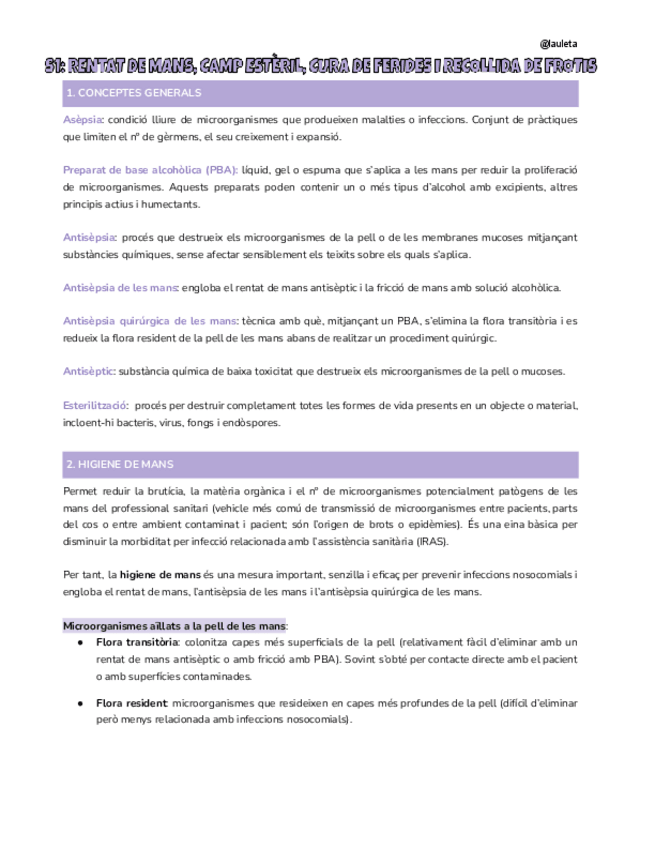 @lauleta

S1: RENTAT DE MANS, CAMP ESTÈRIL, CURA DE FERIDES I RECOLLIDA DE FROTIS

1. CONCEPTES GENERALS

Asèpsia: condició lliure de microorganismes que produeixen malalties o infeccions. Conjunt de pràctiques que limiten el nº de gèrmens, el seu creixement i expansió.

Preparat de base alcohòlica (PBA): líquid, gel o espuma que s'aplica a les mans per reduir la proliferació de microorganismes. Aquests preparats poden contenir un o més tipus d'alcohol amb excipients, altres principis actius i humectants.

Antisèpsia: procés que destrueix els microorganismes de la pell o de les membranes mucoses mitjançant substàncies químiques, sense afectar sensiblement els teixits sobre els quals s'aplica.

Antisèpsia de les mans: engloba el rentat de mans antisèptic i la fricció de mans amb solució alcohòlica.

Antisèpsia quirúrgica de les mans: tècnica amb què, mitjançant un PBA, s'elimina la flora transitòria i es redueix la flora resident de la pell de les mans abans de realitzar un procediment quirúrgic.

Antisèptic: substància química de baixa toxicitat que destrueix els microorganismes de la pell o mucoses.

Esterilització: procés per destruir completament totes les formes de vida presents en un objecte o material, incloent-hi bacteris, virus, fongs i endòspores.

2. HIGIENE DE MANS

Permet reduir la brutícia, la matèria orgànica i el nº de microorganismes potencialment patògens de les mans del professional sanitari (vehicle més comú de transmissió de microorganismes entre pacients, parts del cos o entre ambient contaminat i pacient; són l'origen de brots o epidèmies). És una eina bàsica per disminuir la morbiditat per infecció relacionada amb l'assistència sanitària (IRAS).

Per tant, la higiene de mans és una mesura important, senzilla i eficaç per prevenir infeccions nosocomials i engloba el rentat de mans, l'antisèpsia de les mans i l'antisèpsia quirúrgica de les mans.

Microorganismes aïllats a la pell de les mans:
● Flora transitòria: colonitza capes més superficials de la pell (relativament fàcil d'eliminar amb un rentat de mans antisèptic o amb fricció amb PBA). Sovint s'obté per contacte directe amb el pacient o amb superfícies contaminades.

● Flora resident: microorganismes que resideixen en capes més profundes de la pell (difícil d'eliminar però menys relacionada amb infeccions nosocomials).